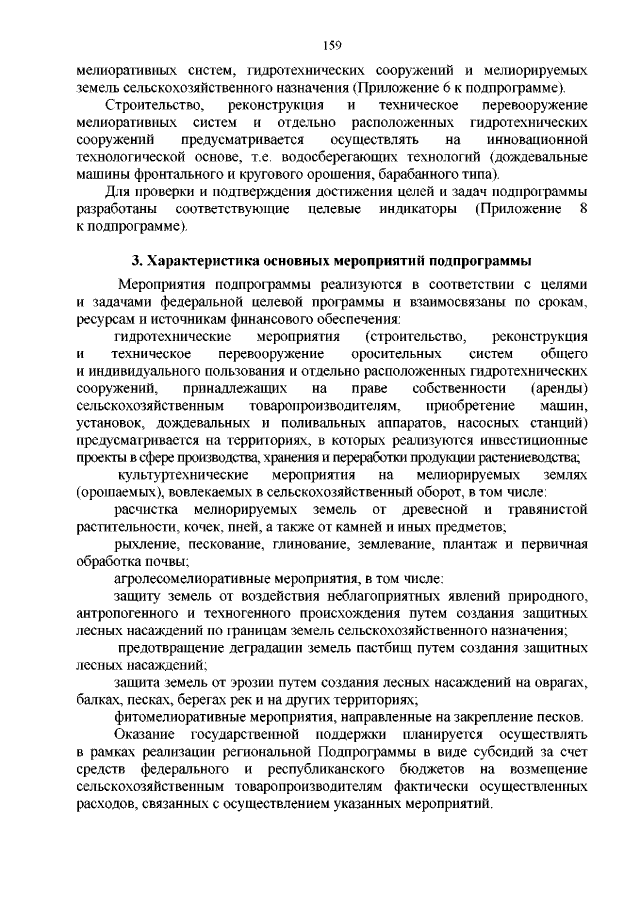 159

мелиоративных систем, гидротехнических сооружений и мелиорируемых земель сельскохозяйственного назначения (Приложение 6 к подпрограмме).

Строительство, реконструкция и техническое перевооружение мелиоративных систем и отдельно расположенных гидротехнических сооружений предусматривается осуществлять на инновационной технологической основе, т.е. водосберегающих технологий (дождевальные машины фронтального и кругового орошения, барабанного типа).

Для проверки и подтверждения достижения целей и задач подпрограммы разработаны соответствующие целевые индикаторы (Приложение 8 к подпрограмме).

3. Характеристика основных мероприятий подпрограммы

Мероприятия подпрограммы реализуются в соответствии с целями и задачами федеральной целевой программы и взаимосвязаны по срокам, ресурсам и источникам финансового обеспечения:

гидротехнические мероприятия (строительство, реконструкция и техническое перевооружение оросительных систем общего и индивидуального пользования и отдельно расположенных гидротехнических сооружений, принадлежащих на праве собственности (аренды) сельскохозяйственным товаропроизводителям, приобретение машин, установок, дождевальных и поливальных аппаратов, насосных станций) предусматривается на территориях, в которых реализуются инвестиционные проекты в сфере производства, хранения и переработки продукции растениеводства;

культуртехнические мероприятия на мелиорируемых землях (орошаемых), вовлекаемых в сельскохозяйственный оборот, в том числе:

расчистка мелиорируемых земель от древесной и травянистой растительности, кочек, пней, а также от камней и иных предметов;

рыхление, пескование, глинование, землевание, плантаж и первичная обработка почвы;

агролесомелиоративные мероприятия, в том числе:

защиту земель от воздействия неблагоприятных явлений природного, антропогенного и техногенного происхождения путем создания защитных лесных насаждений по границам земель сельскохозяйственного назначения;

предотвращение деградации земель пастбищ путем создания защитных лесных насаждений;

защита земель от эрозии путем создания лесных насаждений на оврагах, балках, песках, берегах рек и на других территориях;

фитомелиоративные мероприятия, направленные на закрепление песков.

Оказание государственной поддержки планируется осуществлять в рамках реализации региональной Подпрограммы в виде субсидий за счет средств федерального и республиканского бюджетов на возмещение сельскохозяйственным товаропроизводителям фактически осуществленных расходов, связанных с осуществлением указанных мероприятий.